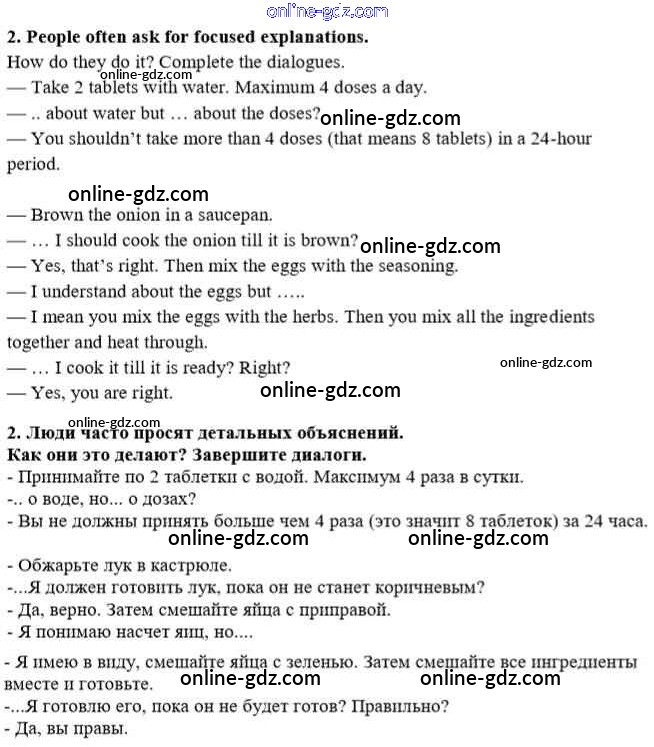 online-gdz.com

2. People often ask for focused explanations.

How do they do it? Complete the dialogues.

online-gdz.com

— Take 2 tablets with water. Maximum 4 doses a day.

— .. about water but … about the doses? online-gdz.com

— You shouldn't take more than 4 doses (that means 8 tablets) in a 24-hour period.

online-gdz.com

— Brown the onion in a saucepan.

— … I should cook the onion till it is brown? online-gdz.com

— Yes, that's right. Then mix the eggs with the seasoning.

— I understand about the eggs but …..

— I mean you mix the eggs with the herbs. Then you mix all the ingredients together and heat through.

— … I cook it till it is ready? Right?

online-gdz.com

— Yes, you are right. online-gdz.com

online-gdz.com

2. Люди часто просят детальных объяснений.

Как они это делают? Завершите диалоги.

- Принимайте по 2 таблетки с водой. Максимум 4 раза в сутки.

-.. о воде, но... о дозах?

- Вы не должны принять больше чем 4 раза (это значит 8 таблеток) за 24 часа.

online-gdz.com online-gdz.com

- Обжарьте лук в кастрюле.

-...Я должен готовить лук, пока он не станет коричневым?

- Да, верно. Затем смешайте яйца с приправой.

- Я понимаю насчет яиц, но....

- Я имею в виду, смешайте яйца с зеленью. Затем смешайте все ингредиенты вместе и готовьте. online-gdz.com online-gdz.com

-...Я готовлю его, пока он не будет готов? Правильно?

- Да, вы правы.